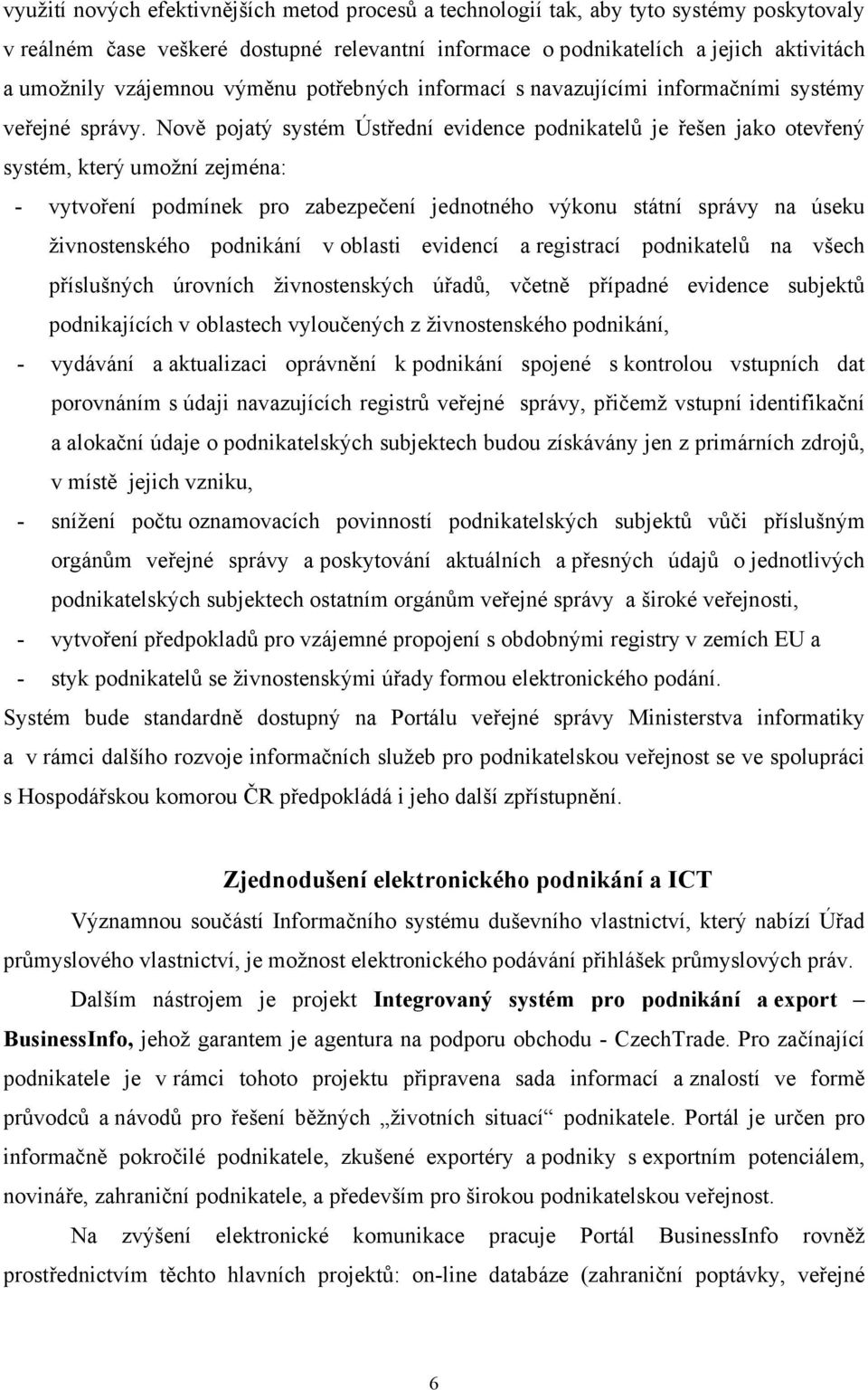 využití nových efektivnějších metod procesů a technologií tak, aby tyto systémy poskytovaly v reálném čase veškeré dostupné relevantní informace o podnikatelích a jejich aktivitách a umožnily vzájemnou výměnu potřebných informací s navazujícími informačními systémy veřejné správy. Nově pojatý systém Ústřední evidence podnikatelů je řešen jako otevřený systém, který umožní zejména:

- vytvoření podmínek pro zabezpečení jednotného výkonu státní správy na úseku živnostenského podnikání v oblasti evidencí a registrací podnikatelů na všech příslušných úrovních živnostenských úřadů, včetně případné evidence subjektů podnikajících v oblastech vyloučených z živnostenského podnikání,
- vydávání a aktualizaci oprávnění k podnikání spojené s kontrolou vstupních dat porovnáním s údaji navazujících registrů veřejné správy, přičemž vstupní identifikační a alokační údaje o podnikatelských subjektech budou získávány jen z primárních zdrojů, v místě jejich vzniku,
- snížení počtu oznamovacích povinností podnikatelských subjektů vůči příslušným orgánům veřejné správy a poskytování aktuálních a přesných údajů o jednotlivých podnikatelských subjektech ostatním orgánům veřejné správy a široké veřejnosti,
- vytvoření předpokladů pro vzájemné propojení s obdobnými registry v zemích EU a
- styk podnikatelů se živnostenskými úřady formou elektronického podání.

Systém bude standardně dostupný na Portálu veřejné správy Ministerstva informatiky a v rámci dalšího rozvoje informačních služeb pro podnikatelskou veřejnost se ve spolupráci s Hospodářskou komorou ČR předpokládá i jeho další zpřístupnění.

Zjednodušení elektronického podnikání a ICT

Významnou součástí Informačního systému duševního vlastnictví, který nabízí Úřad průmyslového vlastnictví, je možnost elektronického podávání přihlášek průmyslových práv.

Dalším nástrojem je projekt Integrovaný systém pro podnikání a export – BusinessInfo, jehož garantem je agentura na podporu obchodu - CzechTrade. Pro začínající podnikatele je v rámci tohoto projektu připravena sada informací a znalostí ve formě průvodců a návodů pro řešení běžných „životních situací“ podnikatele. Portál je určen pro informačně pokročilé podnikatele, zkušené exportéry a podniky s exportním potenciálem, novináře, zahraniční podnikatele, a především pro širokou podnikatelskou veřejnost.

Na zvýšení elektronické komunikace pracuje Portál BusinessInfo rovněž prostřednictvím těchto hlavních projektů: on-line databáze (zahraniční poptávky, veřejné

6